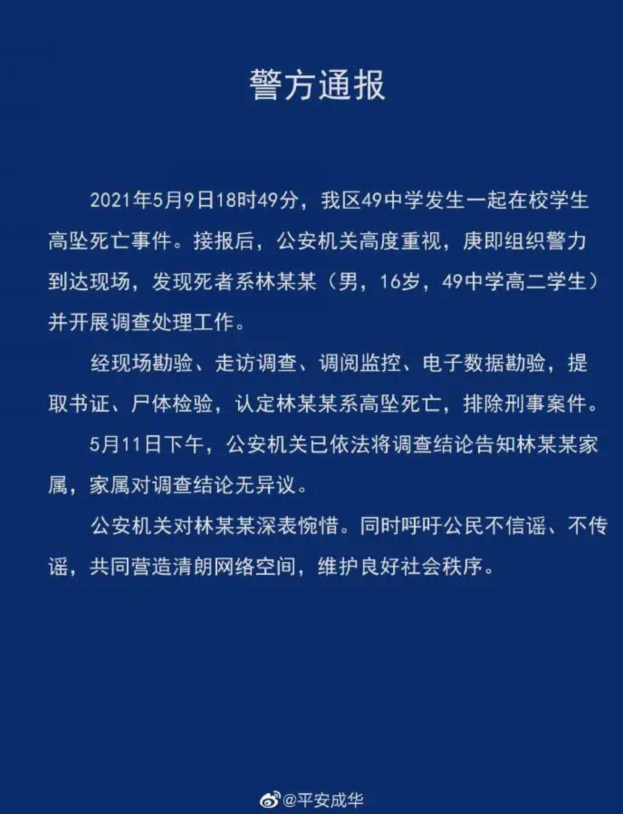 警方通报

2021年5月9日18时49分，我区49中学发生一起在校学生高坠死亡事件。接报后，公安机关高度重视，庚即组织警力到达现场，发现死者系林某某（男，16岁，49中学高二学生）并开展调查处理工作。

经现场勘验、走访调查、调阅监控、电子数据勘验，提取书证、尸体检验，认定林某某系高坠死亡，排除刑事案件。

5月11日下午，公安机关已依法将调查结论告知林某某家属，家属对调查结论无异议。

公安机关对林某某深表惋惜。同时呼吁公民不信谣、不传谣，共同营造清朗网络空间，维护良好社会秩序。

@平安成华